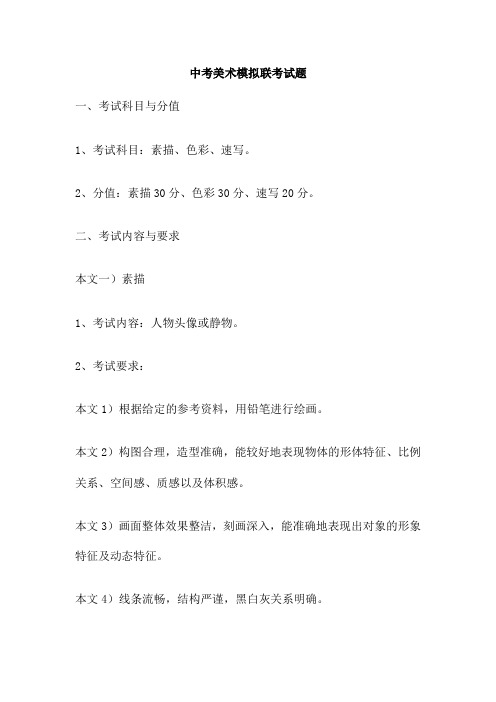 中考美术模拟联考试题

一、考试科目与分值

1、考试科目：素描、色彩、速写。

2、分值：素描 30 分、色彩 30 分、速写 20 分。

二、考试内容与要求

本文一）素描

1、考试内容：人物头像或静物。

2、考试要求：

本文 1）根据给定的参考资料，用铅笔进行绘画。

本文 2）构图合理，造型准确，能较好地表现物体的形体特征、比例关系、空间感、质感以及体积感。

本文 3）画面整体效果整洁，刻画深入，能准确地表现出对象的形象特征及动态特征。

本文 4）线条流畅，结构严谨，黑白灰关系明确。